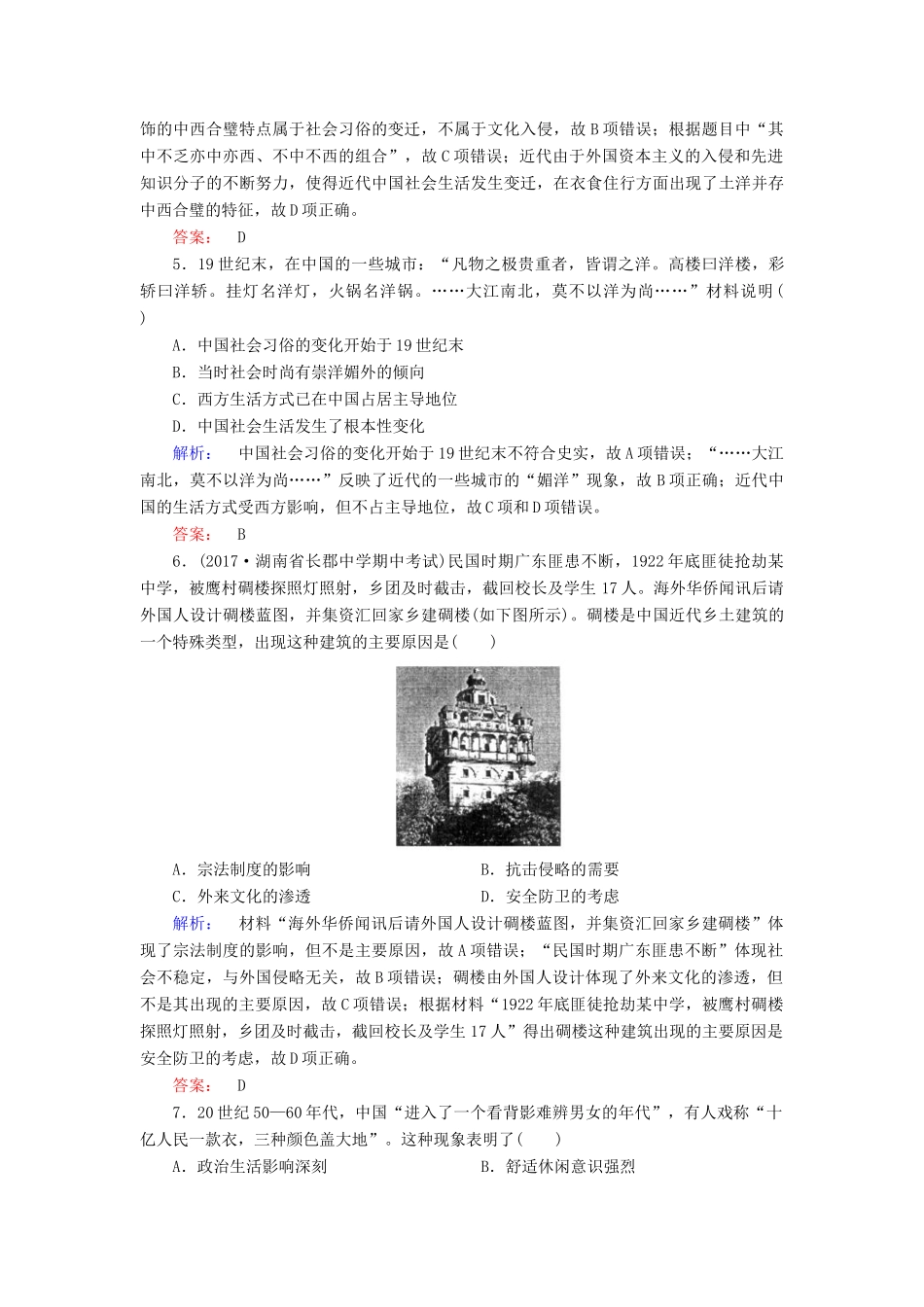 饰的中西合璧特点属于社会习俗的变迁，不属于文化入侵，故B项错误；根据题目中“其中不乏亦中亦西、不中不西的组合”，故C项错误；近代由于外国资本主义的入侵和先进知识分子的不断努力，使得近代中国社会生活发生变迁，在衣食住行方面出现了土洋并存中西合璧的特征，故D项正确。

答案： D

5．19世纪末，在中国的一些城市：“凡物之极贵重者，皆谓之洋。高楼曰洋楼，彩轿曰洋轿。挂灯名洋灯，火锅名洋锅。……大江南北，莫不以洋为尚……”材料说明(　　)

A．中国社会习俗的变化开始于19世纪末

B．当时社会时尚有崇洋媚外的倾向

C．西方生活方式已在中国占居主导地位

D．中国社会生活发生了根本性变化

解析： 中国社会习俗的变化开始于19世纪末不符合史实，故A项错误；“……大江南北，莫不以洋为尚……”反映了近代的一些城市的“媚洋”现象，故B项正确；近代中国的生活方式受西方影响，但不占主导地位，故C项和D项错误。

答案： B

6．(2017·湖南省长郡中学期中考试)民国时期广东匪患不断，1922年底匪徒抢劫某中学，被鹰村碉楼探照灯照射，乡团及时截击，截回校长及学生17人。海外华侨闻讯后请外国人设计碉楼蓝图，并集资汇回家乡建碉楼(如下图所示)。碉楼是中国近代乡土建筑的一个特殊类型，出现这种建筑的主要原因是(　　)

A．宗法制度的影响　　B．抗击侵略的需要

C．外来文化的渗透　　D．安全防卫的考虑

解析： 材料“海外华侨闻讯后请外国人设计碉楼蓝图，并集资汇回家乡建碉楼”体现了宗法制度的影响，但不是主要原因，故A项错误；“民国时期广东匪患不断”体现社会不稳定，与外国侵略无关，故B项错误；碉楼由外国人设计体现了外来文化的渗透，但不是其出现的主要原因，故C项错误；根据材料“1922年底匪徒抢劫某中学，被鹰村碉楼探照灯照射，乡团及时截击，截回校长及学生17人”得出碉楼这种建筑出现的主要原因是安全防卫的考虑，故D项正确。

答案： D

7．20世纪50—60年代，中国“进入了一个看背影难辨男女的年代”，有人戏称“十亿人民一款衣，三种颜色盖大地”。这种现象表明了(　　)

A．政治生活影响深刻　　B．舒适休闲意识强烈